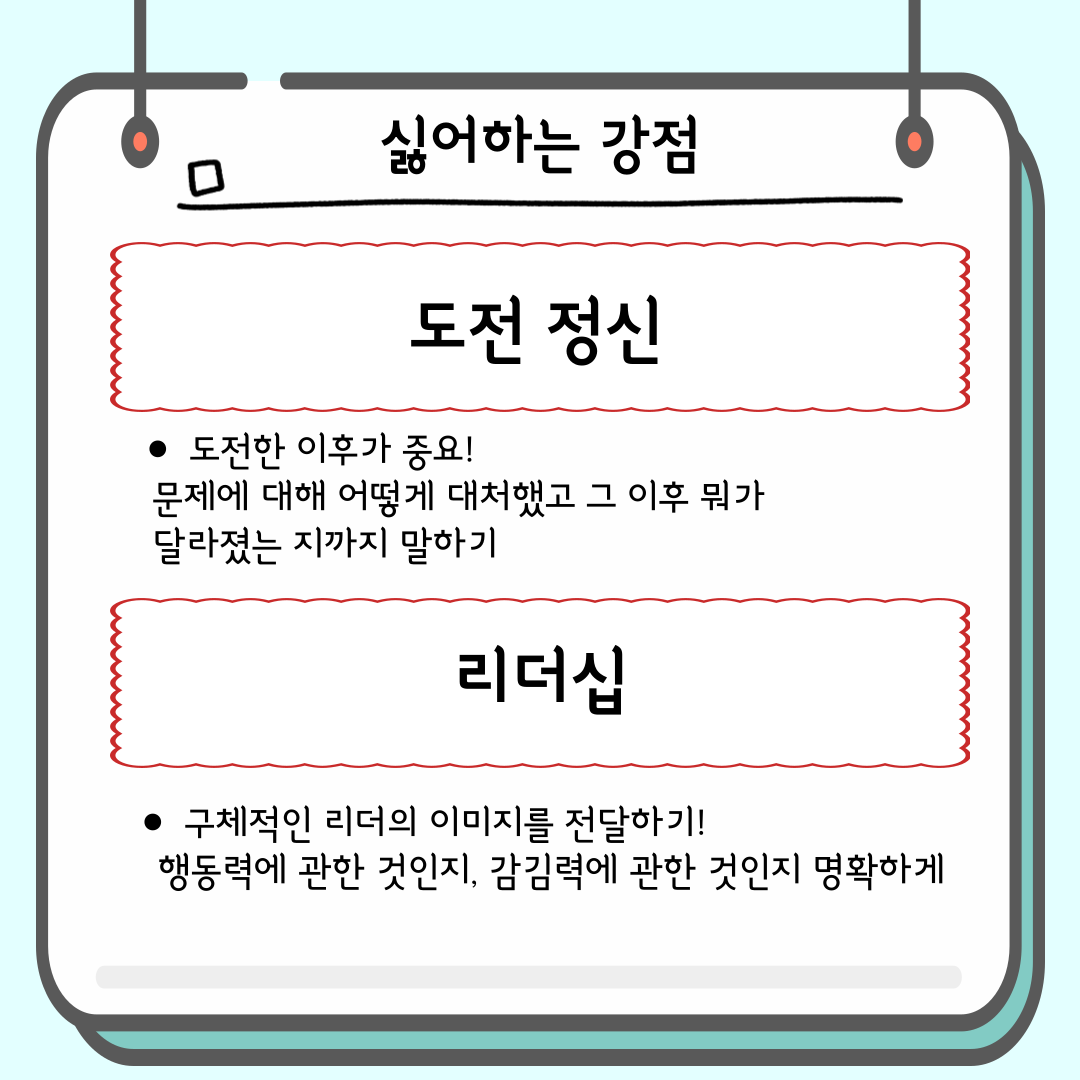 싫어하는 강점

도전 정신

● 도전한 이후가 중요!
문제에 대해 어떻게 대처했고 그 이후 뭐가 달라졌는 지까지 말하기

리더십

● 구체적인 리더의 이미지를 전달하기!
행동력에 관한 것인지, 감김력에 관한 것인지 명확하게